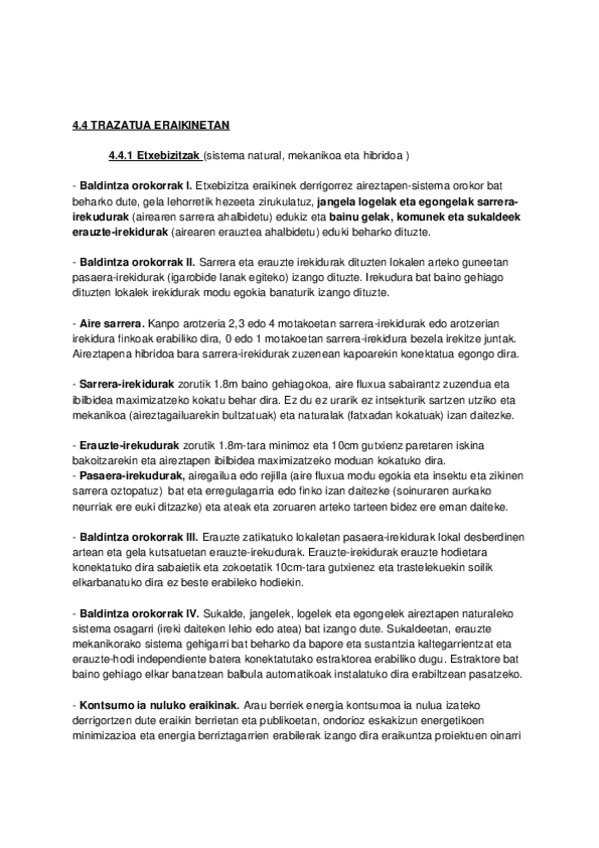 4.4 TRAZATUA ERAIKINETAN

4.4.1 Etxebizitzak (sistema natural, mekanikoa eta hibridoa )

- Baldintza orokorrak I. Etxebizitza eraikinek derrigorrez aireztapen-sistema orokor bat beharko dute, gela lehorretik hezeeta zirukulatuz, jangela logelak eta egongelak sarrera-irekudurak (airearen sarrera ahalbidetu) edukiz eta bainu gelak, komunek eta sukaldeek erauzte-irekidurak (airearen erauztea ahalbidetu) eduki beharko dituzte.

- Baldintza orokorrak II. Sarrera eta erauzte irekidurak dituzten lokalen arteko guneetan pasaera-irekidurak (igarobide lanak egiteko) izango dituzte. Irekudura bat baino gehiago dituzten lokalek irekidurak modu egokia banaturik izango dituzte.

- Aire sarrera. Kanpo arotzeria 2,3 edo 4 motakoetan sarrera-irekidurak edo arotzerian irekidura finkoak erabiliko dira, 0 edo 1 motakoetan sarrera-irekidura bezela irekitze juntak. Aireztapena hibridoa bara sarrera-irekidurak zuzenean kapoarekin konektatua egongo dira.

- Sarrera-irekidurak zorutik 1.8m baino gehiagokoa, aire fluxua sabairantz zuzendua eta ibilbidea maximizatzeko kokatu behar dira. Ez du ez urarik ez intsekturik sartzen utziko eta mekanikoa (aireztagailuarekin bultzatuak) eta naturalak (fatxadan kokatuak) izan daitezke.

- Erauzte-irekudurak zorutik 1.8m-tara minimoz eta 10cm gutxienz paretaren iskina bakoitzarekin eta aireztapen ibilbidea maximizatzeko moduan kokatuko dira.
- Pasaera-irekudurak, airegailua edo rejilla (aire fluxua modu egokia eta insektu eta zikinen sarrera oztopatuz) bat eta erregulagarria edo finko izan daitezke (soinuraren aurkako neurriak ere euki ditzazke) eta ateak eta zoruaren arteko tarteen bidez ere eman daiteke.

- Baldintza orokorrak III. Erauzte zatikatuko lokaletan pasaera-irekidurak lokal desberdinen artean eta gela kutsatuetan erauzte-irekudurak. Erauzte-irekidurak erauzte hodietara konektatuko dira sabaietik eta zokoetatik 10cm-tara gutxienez eta trastelekuekin soilik elkarbanatuko dira ez beste erabileko hodiekin.

- Baldintza orokorrak IV. Sukalde, jangelek, logelek eta egongelek aireztapen naturaleko sistema osagarri (ireki daiteken lehio edo atea) bat izango dute. Sukaldeetan, erauzte mekanikorako sistema gehigarri bat beharko da bapore eta sustantzia kaltegarrientzat eta erauzte-hodi independiente batera konektatutako estraktorea erabiliko dugu. Estraktore bat baino gehiago elkar banatzean balbula automatikoak instalatuko dira erabiltzean pasatzeko.

- Kontsumo ia nuluko eraikinak. Arau berriek energia kontsumoa ia nulua izateko derrigortzen dute eraikin berrietan eta publikoetan, ondorioz eskakizun energetikoen minimizazioa eta energia berriztagarrien erabilerak izango dira eraikuntza proiektuen oinarri